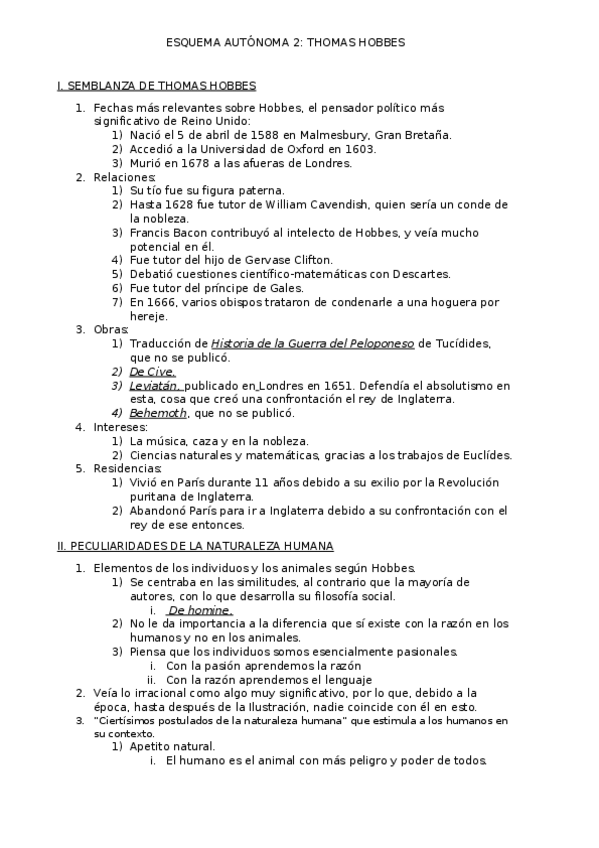 ESQUEMA AUTÓNOMA 2: THOMAS HOBBES

I. SEMBLANZA DE THOMAS HOBBES

1. Fechas más relevantes sobre Hobbes, el pensador político más significativo de Reino Unido:
   1) Nació el 5 de abril de 1588 en Malmesbury, Gran Bretaña.
   2) Accedió a la Universidad de Oxford en 1603.
   3) Murió en 1678 a las afueras de Londres.
2. Relaciones:
   1) Su tío fue su figura paterna.
   2) Hasta 1628 fue tutor de William Cavendish, quien sería un conde de la nobleza.
   3) Francis Bacon contribuyó al intelecto de Hobbes, y veía mucho potencial en él.
   4) Fue tutor del hijo de Gervase Clifton.
   5) Debatió cuestiones científico-matemáticas con Descartes.
   6) Fue tutor del príncipe de Gales.
   7) En 1666, varios obispos trataron de condenarle a una hoguera por hereje.
3. Obras:
   1) Traducción de Historia de la Guerra del Peloponeso de Tucídides, que no se publicó.
   2) De Cive.
   3) Leviatán, publicado en Londres en 1651. Defendía el absolutismo en esta, cosa que creó una confrontación el rey de Inglaterra.
   4) Behemoth, que no se publicó.
4. Intereses:
   1) La música, caza y en la nobleza.
   2) Ciencias naturales y matemáticas, gracias a los trabajos de Euclídes.
5. Residencias:
   1) Vivió en París durante 11 años debido a su exilio por la Revolución puritana de Inglaterra.
   2) Abandonó París para ir a Inglaterra debido a su confrontación con el rey de ese entonces.

II. PECULIARIDADES DE LA NATURALEZA HUMANA

1. Elementos de los individuos y los animales según Hobbes.
   1) Se centraba en las similitudes, al contrario que la mayoría de autores, con lo que desarrolla su filosofía social.
      i. De homine.
   2) No le da importancia a la diferencia que sí existe con la razón en los humanos y no en los animales.
   3) Piensa que los individuos somos esencialmente pasionales.
      i. Con la pasión aprendemos la razón
      ii. Con la razón aprendemos el lenguaje
2. Veía lo irracional como algo muy significativo, por lo que, debido a la época, hasta después de la Ilustración, nadie coincide con él en esto.
3. "Ciertísimos postulados de la naturaleza humana" que estimula a los humanos en su contexto.
   1) Apetito natural.
      i. El humano es el animal con más peligro y poder de todos.